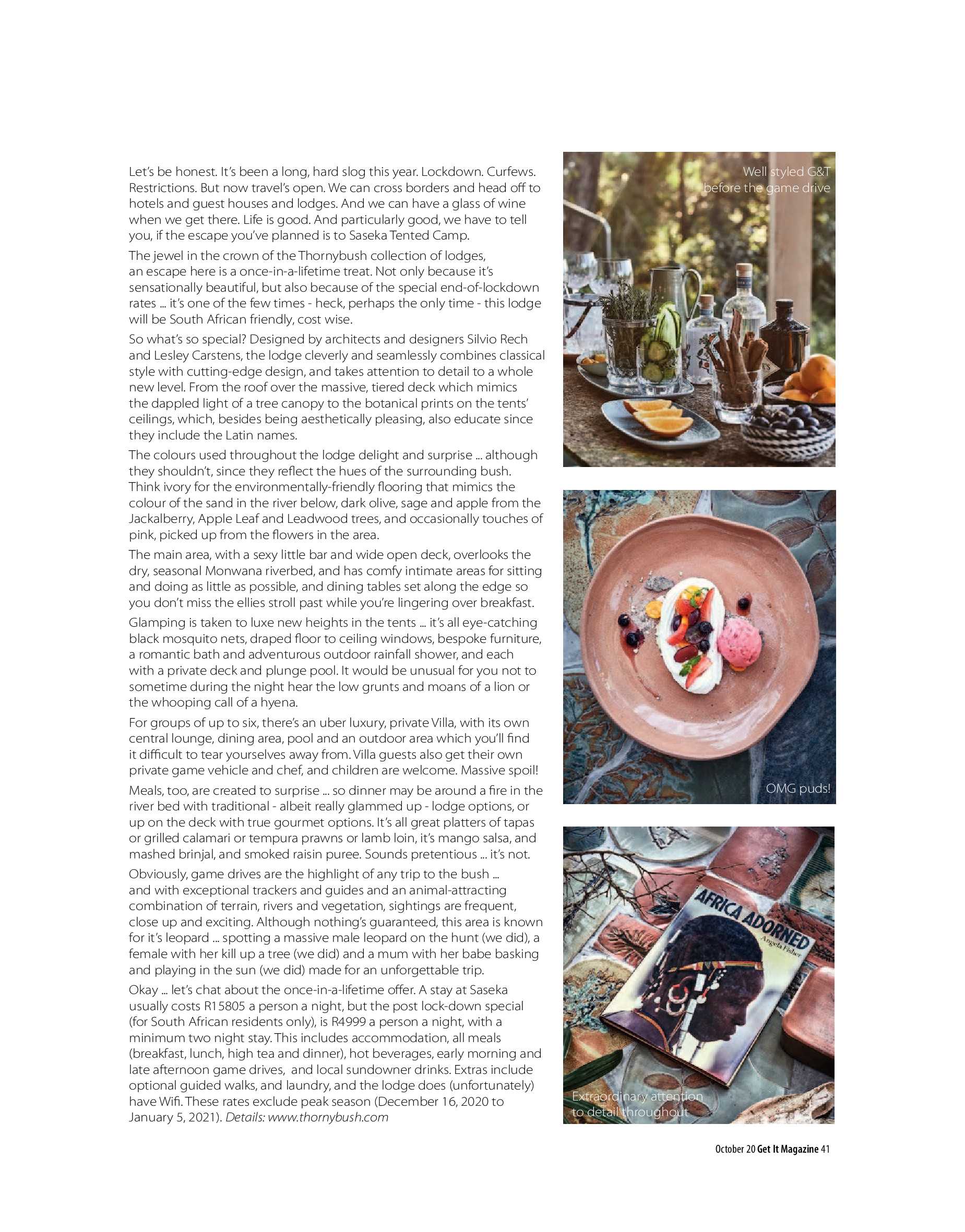 Let's be honest. It's been a long, hard slog this year. Lockdown. Curfews. Restrictions. But now travel's open. We can cross borders and head off to hotels and guest houses and lodges. And we can have a glass of wine when we get there. Life is good. And particularly good, we have to tell you, if the escape you've planned is to Saseka Tented Camp.

The jewel in the crown of the Thornybush collection of lodges, an escape here is a once-in-a-lifetime treat. Not only because it's sensationally beautiful, but also because of the special end-of-lockdown rates ... it's one of the few times - heck, perhaps the only time - this lodge will be South African friendly, cost wise.

So what's so special? Designed by architects and designers Silvio Rech and Lesley Carstens, the lodge cleverly and seamlessly combines classical style with cutting-edge design, and takes attention to detail to a whole new level. From the roof over the massive, tiered deck which mimics the dappled light of a tree canopy to the botanical prints on the tents' ceilings, which, besides being aesthetically pleasing, also educate since they include the Latin names.

The colours used throughout the lodge delight and surprise ... although they shouldn't, since they reflect the hues of the surrounding bush. Think ivory for the environmentally-friendly flooring that mimics the colour of the sand in the river below, dark olive, sage and apple from the Jackalberry, Apple Leaf and Leadwood trees, and occasionally touches of pink, picked up from the flowers in the area.

The main area, with a sexy little bar and wide open deck, overlooks the dry, seasonal Monwana riverbed, and has comfy intimate areas for sitting and doing as little as possible, and dining tables set along the edge so you don't miss the ellies stroll past while you're lingering over breakfast.

Glamping is taken to luxe new heights in the tents ... it's all eye-catching black mosquito nets, draped floor to ceiling windows, bespoke furniture, a romantic bath and adventurous outdoor rainfall shower, and each with a private deck and plunge pool. It would be unusual for you not to sometime during the night hear the low grunts and moans of a lion or the whooping call of a hyena.

For groups of up to six, there's an uber luxury, private Villa, with its own central lounge, dining area, pool and an outdoor area which you'll find it difficult to tear yourselves away from. Villa guests also get their own private game vehicle and chef, and children are welcome. Massive spoil!

Meals, too, are created to surprise ... so dinner may be around a fire in the river bed with traditional - albeit really glammed up - lodge options, or up on the deck with true gourmet options. It's all great platters of tapas or grilled calamari or tempura prawns or lamb loin, it's mango salsa, and mashed brinjal, and smoked raisin puree. Sounds pretentious ... it's not.

Obviously, game drives are the highlight of any trip to the bush ... and with exceptional trackers and guides and an animal-attracting combination of terrain, rivers and vegetation, sightings are frequent, close up and exciting. Although nothing's guaranteed, this area is known for it's leopard ... spotting a massive male leopard on the hunt (we did), a female with her kill up a tree (we did) and a mum with her babe basking and playing in the sun (we did) made for an unforgettable trip.

Okay ... let's chat about the once-in-a-lifetime offer. A stay at Saseka usually costs R15805 a person a night, but the post lock-down special (for South African residents only), is R4999 a person a night, with a minimum two night stay. This includes accommodation, all meals (breakfast, lunch, high tea and dinner), hot beverages, early morning and late afternoon game drives, and local sundowner drinks. Extras include optional guided walks, and laundry, and the lodge does (unfortunately) have Wifi. These rates exclude peak season (December 16, 2020 to January 5, 2021). Details: www.thornybush.com

Well styled G&T before the game drive

OMG puds!

AFRICA ADORNED
Angela Fisher

Extraordinary attention to detail throughout

October 20 Get It Magazine 41